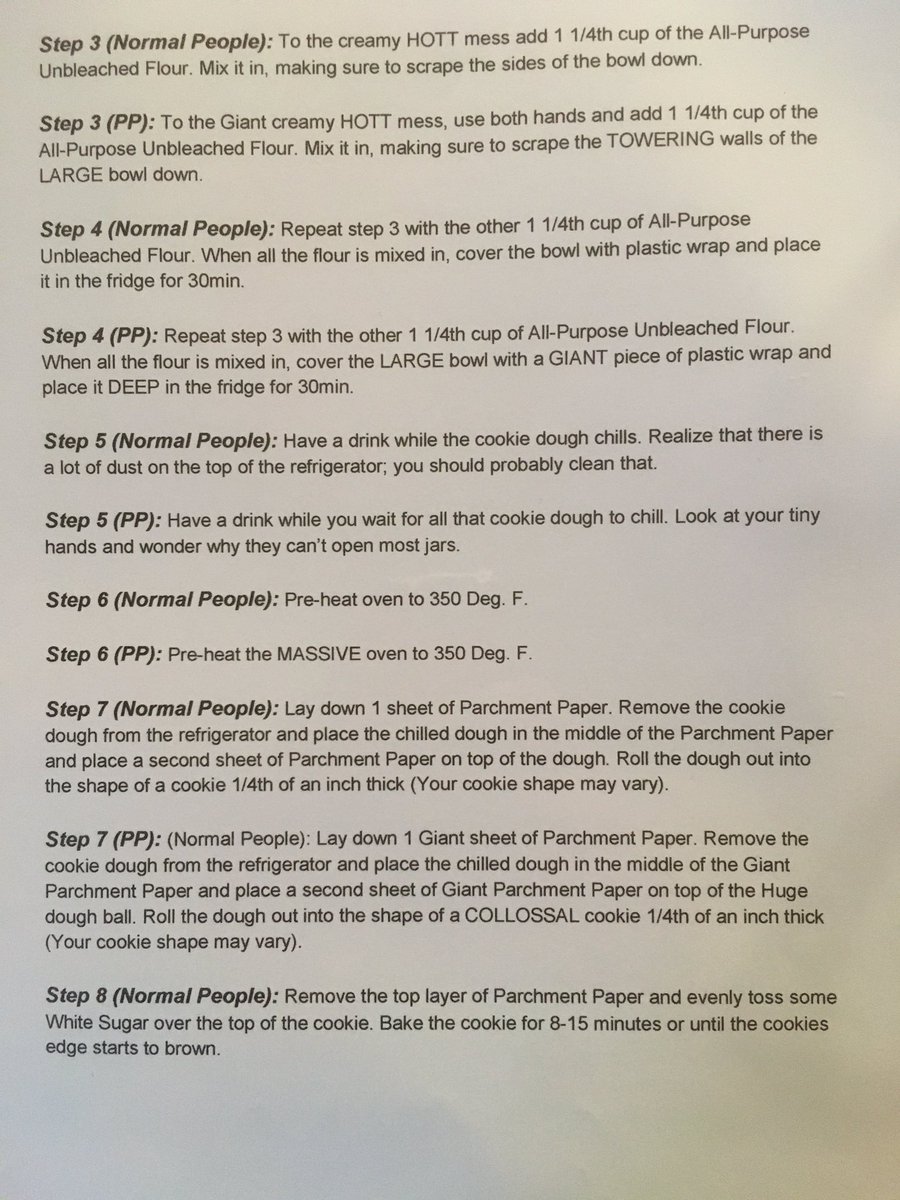 Step 3 (Normal People): To the creamy HOTT mess add 1 1/4th cup of the All-Purpose Unbleached Flour. Mix it in, making sure to scrape the sides of the bowl down.

Step 3 (PP): To the Giant creamy HOTT mess, use both hands and add 1 1/4th cup of the All-Purpose Unbleached Flour. Mix it in, making sure to scrape the TOWERING walls of the LARGE bowl down.

Step 4 (Normal People): Repeat step 3 with the other 1 1/4th cup of All-Purpose Unbleached Flour. When all the flour is mixed in, cover the bowl with plastic wrap and place it in the fridge for 30min.

Step 4 (PP): Repeat step 3 with the other 1 1/4th cup of All-Purpose Unbleached Flour. When all the flour is mixed in, cover the LARGE bowl with a GIANT piece of plastic wrap and place it DEEP in the fridge for 30min.

Step 5 (Normal People): Have a drink while the cookie dough chills. Realize that there is a lot of dust on the top of the refrigerator; you should probably clean that.

Step 5 (PP): Have a drink while you wait for all that cookie dough to chill. Look at your tiny hands and wonder why they can't open most jars.

Step 6 (Normal People): Pre-heat oven to 350 Deg. F.

Step 6 (PP): Pre-heat the MASSIVE oven to 350 Deg. F.

Step 7 (Normal People): Lay down 1 sheet of Parchment Paper. Remove the cookie dough from the refrigerator and place the chilled dough in the middle of the Parchment Paper and place a second sheet of Parchment Paper on top of the dough. Roll the dough out into the shape of a cookie 1/4th of an inch thick (Your cookie shape may vary).

Step 7 (PP): (Normal People): Lay down 1 Giant sheet of Parchment Paper. Remove the cookie dough from the refrigerator and place the chilled dough in the middle of the Giant Parchment Paper and place a second sheet of Giant Parchment Paper on top of the Huge dough ball. Roll the dough out into the shape of a COLLOSSAL cookie 1/4th of an inch thick (Your cookie shape may vary).

Step 8 (Normal People): Remove the top layer of Parchment Paper and evenly toss some White Sugar over the top of the cookie. Bake the cookie for 8-15 minutes or until the cookies edge starts to brown.